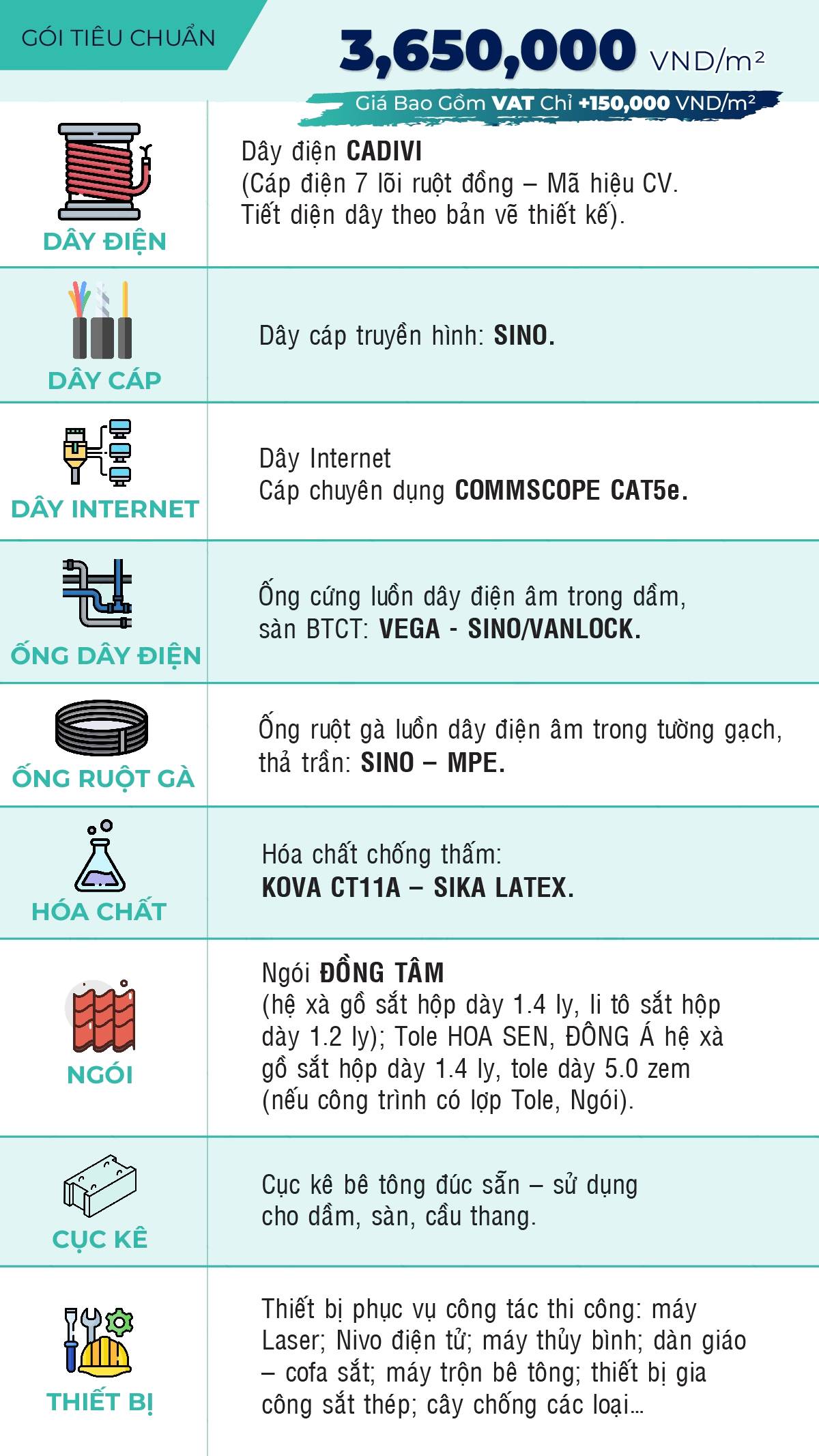 GÓI TIÊU CHUẨN

3,650,000 VND/m²

Giá Bao Gồm VAT Chỉ +150,000 VND/m²

| | |
|---|---|
| DÂY ĐIỆN | Dây điện CADIVI (Cáp điện 7 lõi ruột đồng – Mã hiệu CV. Tiết diện dây theo bản vẽ thiết kế). |
| DÂY CÁP | Dây cáp truyền hình: SINO. |
| DÂY INTERNET | Dây Internet Cáp chuyên dụng COMMSCOPE CAT5e. |
| ỐNG DÂY ĐIỆN | Ống cứng luồn dây điện âm trong dầm, sàn BTCT: VEGA - SINO/VANLOCK. |
| ỐNG RUỘT GÀ | Ống ruột gà luồn dây điện âm trong tường gạch, thả trần: SINO – MPE. |
| HÓA CHẤT | Hóa chất chống thấm: KOVA CT11A – SIKA LATEX. |
| NGÓI | Ngói ĐỒNG TÂM (hệ xà gồ sắt hộp dày 1.4 ly, li tô sắt hộp dày 1.2 ly); Tole HOA SEN, ĐÔNG Á hệ xà gồ sắt hộp dày 1.4 ly, tole dày 5.0 zem (nếu công trình có lợp Tole, Ngói). |
| CỤC KÊ | Cục kê bê tông đúc sẵn – sử dụng cho dầm, sàn, cầu thang. |
| THIẾT BỊ | Thiết bị phục vụ công tác thi công: máy Laser; Nivo điện tử; máy thủy bình; dàn giáo – cofa sắt; máy trộn bê tông; thiết bị gia công sắt thép; cây chống các loại... |